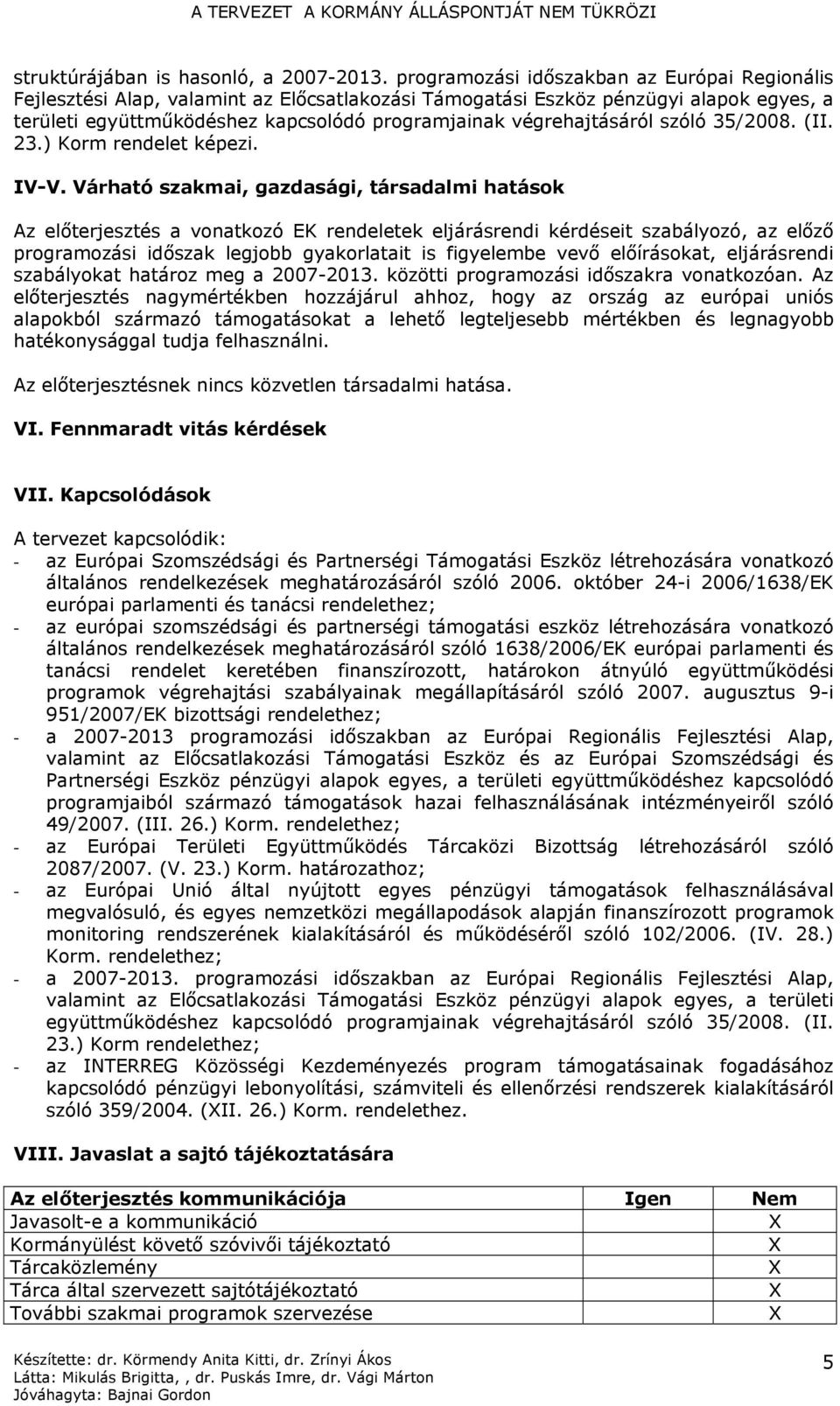 A TERVEZET A KORMÁNY ÁLLÁSPONTJÁT NEM TÜKRÖZI

struktúrájában is hasonló, a 2007-2013. programozási időszakban az Európai Regionális Fejlesztési Alap, valamint az Előcsatlakozási Támogatási Eszköz pénzügyi alapok egyes, a területi együttműködéshez kapcsolódó programjainak végrehajtásáról szóló 35/2008. (II. 23.) Korm rendelet képezi.

IV-V. Várható szakmai, gazdasági, társadalmi hatások

Az előterjesztés a vonatkozó EK rendeletek eljárásrendi kérdéseit szabályozó, az előző programozási időszak legjobb gyakorlatait is figyelembe vevő előírásokat, eljárásrendi szabályokat határoz meg a 2007-2013. közötti programozási időszakra vonatkozóan. Az előterjesztés nagymértékben hozzájárul ahhoz, hogy az ország az európai uniós alapokból származó támogatásokat a lehető legteljesebb mértékben és legnagyobb hatékonysággal tudja felhasználni.

Az előterjesztésnek nincs közvetlen társadalmi hatása.

VI. Fennmaradt vitás kérdések

VII. Kapcsolódások

A tervezet kapcsolódik:
- az Európai Szomszédsági és Partnerségi Támogatási Eszköz létrehozására vonatkozó általános rendelkezések meghatározásáról szóló 2006. október 24-i 2006/1638/EK európai parlamenti és tanácsi rendelethez;
- az európai szomszédsági és partnerségi támogatási eszköz létrehozására vonatkozó általános rendelkezések meghatározásáról szóló 1638/2006/EK európai parlamenti és tanácsi rendelet keretében finanszírozott, határokon átnyúló együttműködési programok végrehajtási szabályainak megállapításáról szóló 2007. augusztus 9-i 951/2007/EK bizottsági rendelethez;
- a 2007-2013 programozási időszakban az Európai Regionális Fejlesztési Alap, valamint az Előcsatlakozási Támogatási Eszköz és az Európai Szomszédsági és Partnerségi Eszköz pénzügyi alapok egyes, a területi együttműködéshez kapcsolódó programjaiból származó támogatások hazai felhasználásának intézményeiről szóló 49/2007. (III. 26.) Korm. rendelethez;
- az Európai Területi Együttműködés Tárcaközi Bizottság létrehozásáról szóló 2087/2007. (V. 23.) Korm. határozathoz;
- az Európai Unió által nyújtott egyes pénzügyi támogatások felhasználásával megvalósuló, és egyes nemzetközi megállapodások alapján finanszírozott programok monitoring rendszerének kialakításáról és működéséről szóló 102/2006. (IV. 28.) Korm. rendelethez;
- a 2007-2013. programozási időszakban az Európai Regionális Fejlesztési Alap, valamint az Előcsatlakozási Támogatási Eszköz pénzügyi alapok egyes, a területi együttműködéshez kapcsolódó programjainak végrehajtásáról szóló 35/2008. (II. 23.) Korm rendelethez;
- az INTERREG Közösségi Kezdeményezés program támogatásainak fogadásához kapcsolódó pénzügyi lebonyolítási, számviteli és ellenőrzési rendszerek kialakításáról szóló 359/2004. (XII. 26.) Korm. rendelethez.

VIII. Javaslat a sajtó tájékoztatására

| Az előterjesztés kommunikációja | Igen | Nem |
|---|---|---|
| Javasolt-e a kommunikáció | | X |
| Kormányülést követő szóvivői tájékoztató | | X |
| Tárcaközlemény | | X |
| Tárca által szervezett sajtótájékoztató | | X |
| További szakmai programok szervezése | | X |

Készítette: dr. Körmendy Anita Kitti, dr. Zrínyi Ákos
Látta: Mikulás Brigitta, , dr. Puskás Imre, dr. Vági Márton
Jóváhagyta: Bajnai Gordon

5